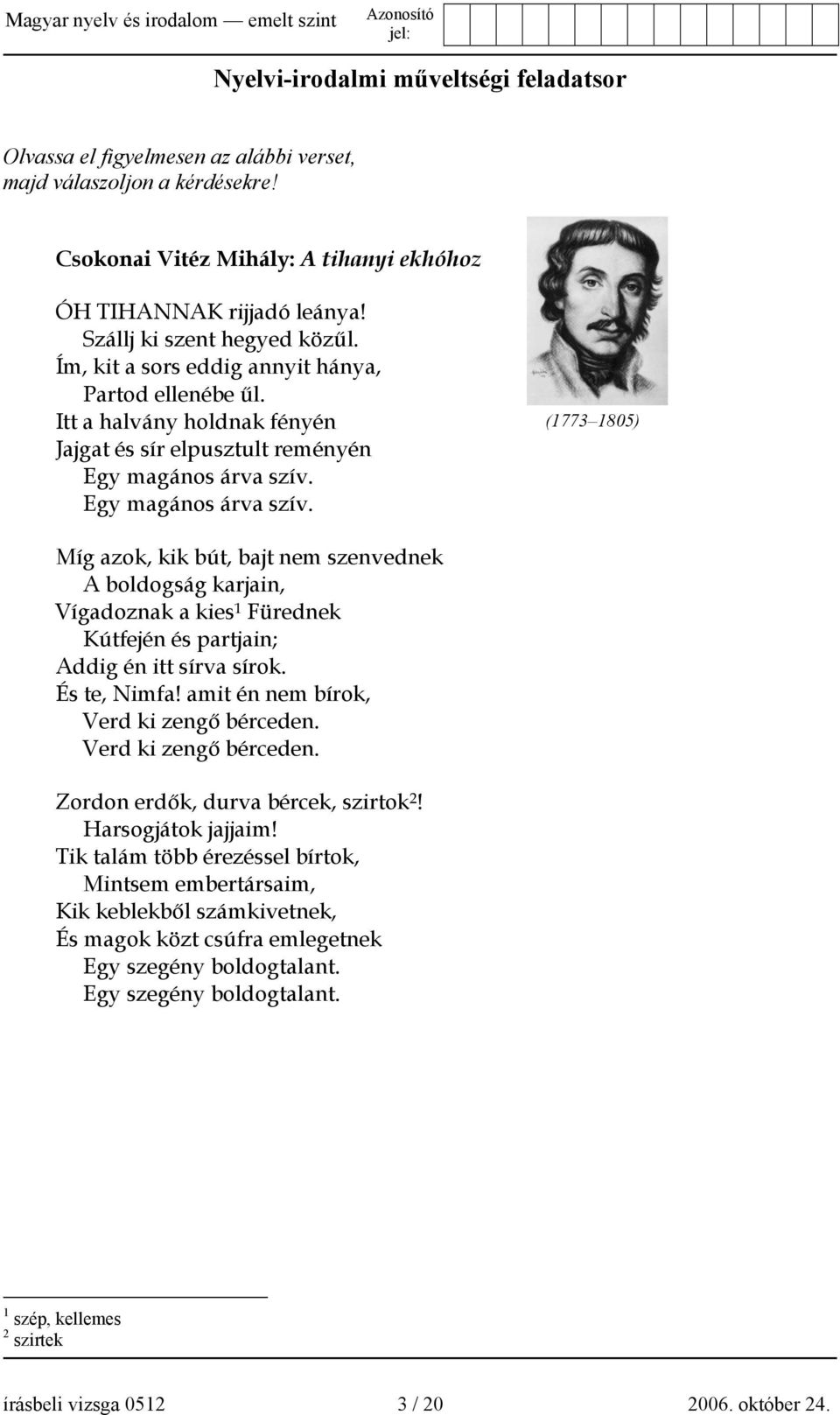 Magyar nyelv és irodalom — emelt szint

Azonosító jel:

Nyelvi-irodalmi műveltségi feladatsor

Olvassa el figyelmesen az alábbi verset, majd válaszoljon a kérdésekre!

Csokonai Vitéz Mihály: A tihanyi ekhóhoz

ÓH TIHANNAK rijjadó leánya!
Szállj ki szent hegyed közűl.
Ím, kit a sors eddig annyit hánya,
Partod ellenébe űl.
Itt a halvány holdnak fényén
Jajgat és sír elpusztult reményén
Egy magános árva szív.
Egy magános árva szív.

(1773–1805)

Míg azok, kik bút, bajt nem szenvednek
A boldogság karjain,
Vígadoznak a kies$^1$ Fürednek
Kútfején és partjain;
Addig én itt sírva sírok.
És te, Nimfa! amit én nem bírok,
Verd ki zengő bérceden.
Verd ki zengő bérceden.

Zordon erdők, durva bércek, szirtok$^2$!
Harsogjátok jajjaim!
Tik talám több érezéssel bírtok,
Mintsem embertársaim,
Kik keblekből számkivetnek,
És magok közt csúfra emlegetnek
Egy szegény boldogtalant.
Egy szegény boldogtalant.

$^1$ szép, kellemes
$^2$ szirtek

írásbeli vizsga 0512    3 / 20    2006. október 24.